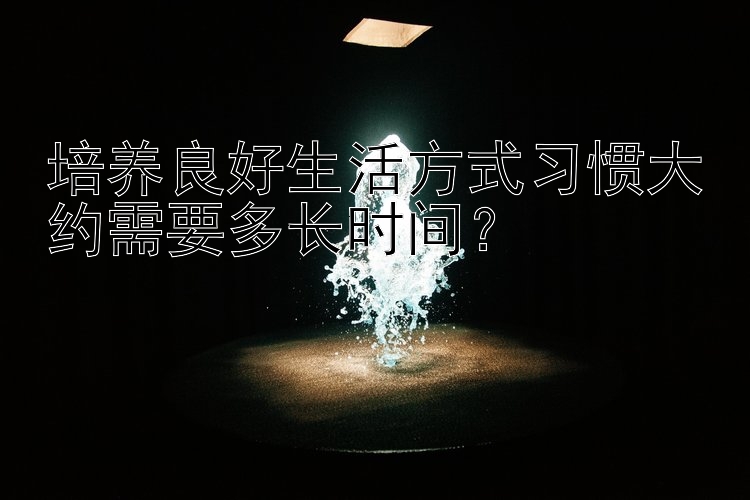 培养良好生活方式习惯大约需要多长时间？